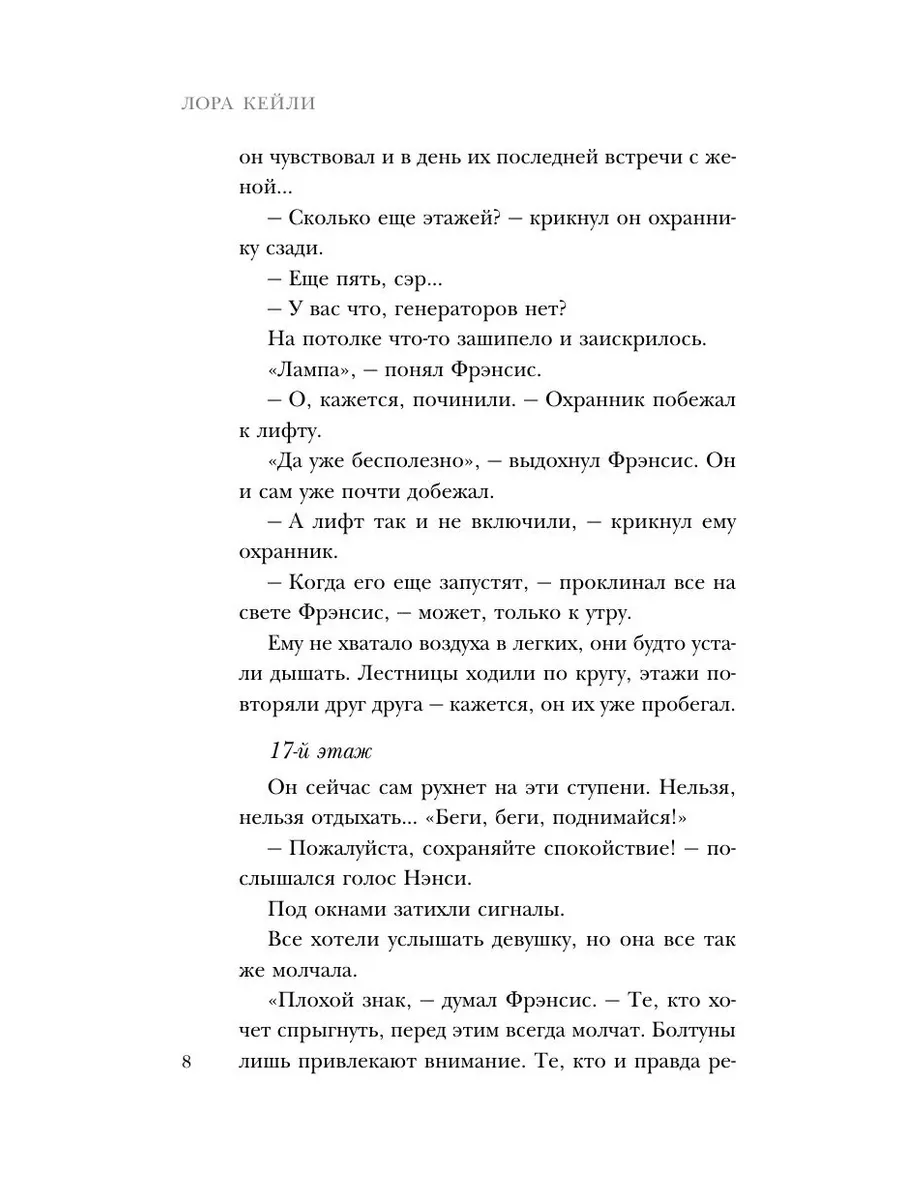 ЛОРА КЕЙЛИ

он чувствовал и в день их последней встречи с женой...

– Сколько еще этажей? – крикнул он охраннику сзади.

– Еще пять, сэр...

– У вас что, генераторов нет?

На потолке что-то зашипело и заискрилось.

«Лампа», – понял Фрэнсис.

– О, кажется, починили. – Охранник побежал к лифту.

«Да уже бесполезно», – выдохнул Фрэнсис. Он и сам уже почти добежал.

– А лифт так и не включили, – крикнул ему охранник.

– Когда его еще запустят, – проклинал все на свете Фрэнсис, – может, только к утру.

Ему не хватало воздуха в легких, они будто устали дышать. Лестницы ходили по кругу, этажи повторяли друг друга – кажется, он их уже пробегал.

17-й этаж

Он сейчас сам рухнет на эти ступени. Нельзя, нельзя отдыхать... «Беги, беги, поднимайся!»

– Пожалуйста, сохраняйте спокойствие! – послышался голос Нэнси.

Под окнами затихли сигналы.

Все хотели услышать девушку, но она все так же молчала.

«Плохой знак, – думал Фрэнсис. – Те, кто хочет спрыгнуть, перед этим всегда молчат. Болтуны лишь привлекают внимание. Те, кто и правда ре-

8